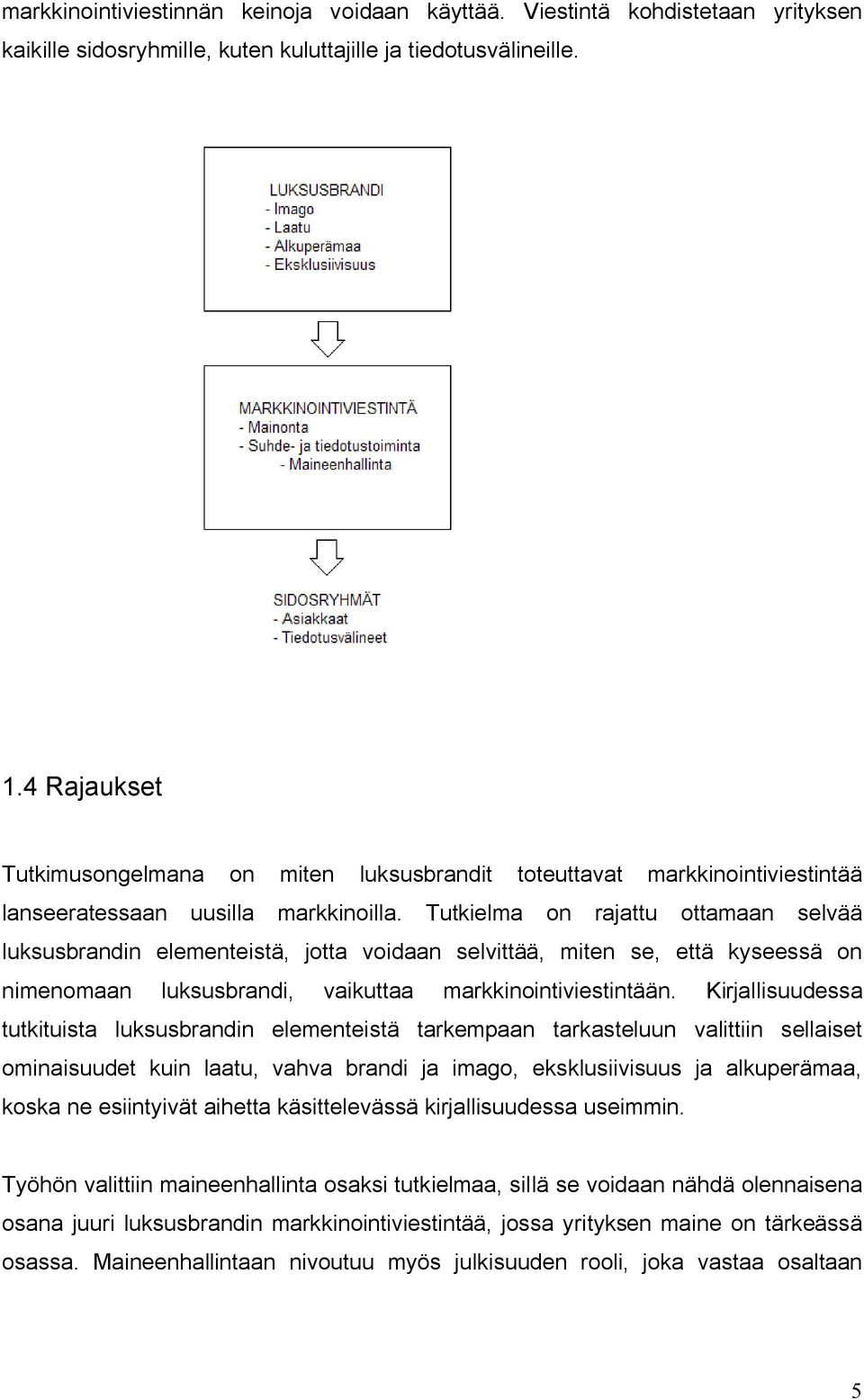 markkinointiviestinnän keinoja voidaan käyttää. Viestintä kohdistetaan yrityksen kaikille sidosryhmille, kuten kuluttajille ja tiedotusvälineille.

LUKSUSBRANDI
- Imago
- Laatu
- Alkuperämaa
- Eksklusiivisuus

MARKKINOINTIVIESTINTÄ
- Mainonta
- Suhde- ja tiedotustoiminta
- Maineenhallinta

SIDOSRYHMÄT
- Asiakkaat
- Tiedotusvälineet

1.4 Rajaukset

Tutkimusongelmana on miten luksusbrandit toteuttavat markkinointiviestintää lanseeratessaan uusilla markkinoilla. Tutkielma on rajattu ottamaan selvää luksusbrandin elementeistä, jotta voidaan selvittää, miten se, että kyseessä on nimenomaan luksusbrandi, vaikuttaa markkinointiviestintään. Kirjallisuudessa tutkituista luksusbrandin elementeistä tarkempaan tarkasteluun valittiin sellaiset ominaisuudet kuin laatu, vahva brandi ja imago, eksklusiivisuus ja alkuperämaa, koska ne esiintyivät aihetta käsittelevässä kirjallisuudessa useimmin.

Työhön valittiin maineenhallinta osaksi tutkielmaa, sillä se voidaan nähdä olennaisena osana juuri luksusbrandin markkinointiviestintää, jossa yrityksen maine on tärkeässä osassa. Maineenhallintaan nivoutuu myös julkisuuden rooli, joka vastaa osaltaan

5